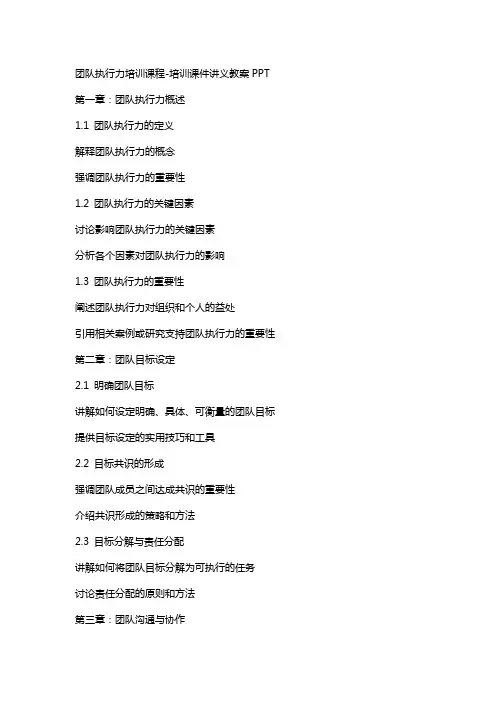 团队执行力培训课程-培训课件讲义教案 PPT

第一章：团队执行力概述

1.1 团队执行力的定义

解释团队执行力的概念

强调团队执行力的重要性

1.2 团队执行力的关键因素

讨论影响团队执行力的关键因素

分析各个因素对团队执行力的影响

1.3 团队执行力的重要性

阐述团队执行力对组织和个人的益处

引用相关案例或研究支持团队执行力的重要性

第二章：团队目标设定

2.1 明确团队目标

讲解如何设定明确、具体、可衡量的团队目标

提供目标设定的实用技巧和工具

2.2 目标共识的形成

强调团队成员之间达成共识的重要性

介绍共识形成的策略和方法

2.3 目标分解与责任分配

讲解如何将团队目标分解为可执行的任务

讨论责任分配的原则和方法

第三章：团队沟通与协作